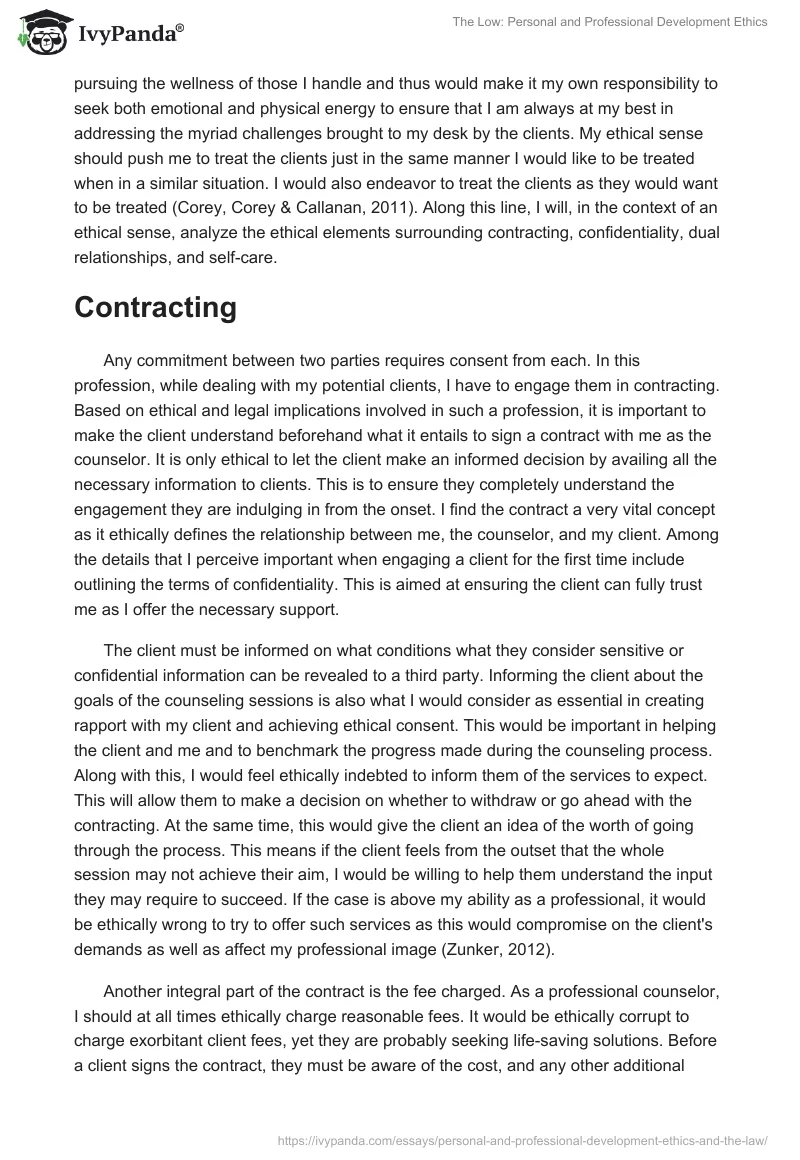 IvyPanda®

The Low: Personal and Professional Development Ethics

pursuing the wellness of those I handle and thus would make it my own responsibility to seek both emotional and physical energy to ensure that I am always at my best in addressing the myriad challenges brought to my desk by the clients. My ethical sense should push me to treat the clients just in the same manner I would like to be treated when in a similar situation. I would also endeavor to treat the clients as they would want to be treated (Corey, Corey & Callanan, 2011). Along this line, I will, in the context of an ethical sense, analyze the ethical elements surrounding contracting, confidentiality, dual relationships, and self-care.

Contracting

Any commitment between two parties requires consent from each. In this profession, while dealing with my potential clients, I have to engage them in contracting. Based on ethical and legal implications involved in such a profession, it is important to make the client understand beforehand what it entails to sign a contract with me as the counselor. It is only ethical to let the client make an informed decision by availing all the necessary information to clients. This is to ensure they completely understand the engagement they are indulging in from the onset. I find the contract a very vital concept as it ethically defines the relationship between me, the counselor, and my client. Among the details that I perceive important when engaging a client for the first time include outlining the terms of confidentiality. This is aimed at ensuring the client can fully trust me as I offer the necessary support.

The client must be informed on what conditions what they consider sensitive or confidential information can be revealed to a third party. Informing the client about the goals of the counseling sessions is also what I would consider as essential in creating rapport with my client and achieving ethical consent. This would be important in helping the client and me and to benchmark the progress made during the counseling process. Along with this, I would feel ethically indebted to inform them of the services to expect. This will allow them to make a decision on whether to withdraw or go ahead with the contracting. At the same time, this would give the client an idea of the worth of going through the process. This means if the client feels from the outset that the whole session may not achieve their aim, I would be willing to help them understand the input they may require to succeed. If the case is above my ability as a professional, it would be ethically wrong to try to offer such services as this would compromise on the client's demands as well as affect my professional image (Zunker, 2012).

Another integral part of the contract is the fee charged. As a professional counselor, I should at all times ethically charge reasonable fees. It would be ethically corrupt to charge exorbitant client fees, yet they are probably seeking life-saving solutions. Before a client signs the contract, they must be aware of the cost, and any other additional

https://ivypanda.com/essays/personal-and-professional-development-ethics-and-the-law/